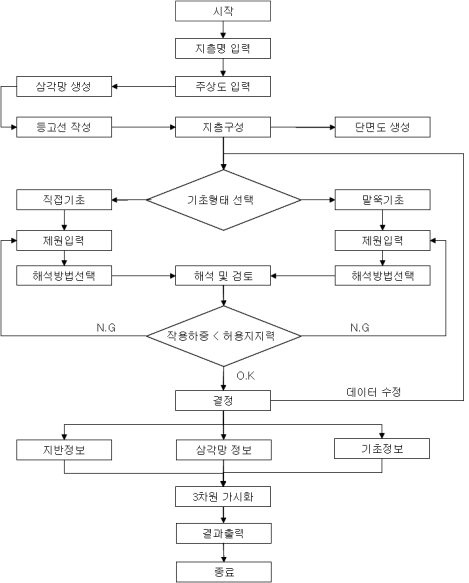 시작

지층명 입력

주상도 입력

삼각망 생성

등고선 작성

지층구성

단면도 생성

기초형태 선택

직접기초

말뚝기초

제원입력

제원입력

해석방법선택

해석 및 검토

해석방법선택

N.G

작용하중 < 허용지지력

N.G

O.K

결정

데이터 수정

지반정보

삼각망 정보

기초정보

3차원 가시화

결과출력

종료